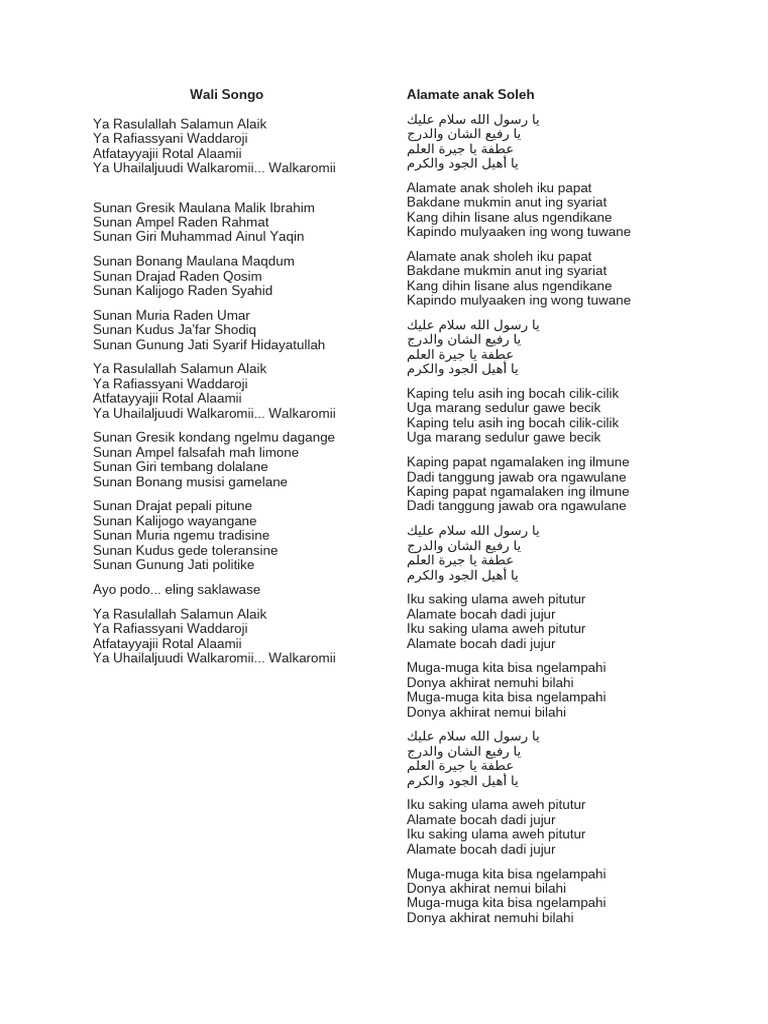 Wali Songo

Ya Rasulallah Salamun Alaik
Ya Rafiassyani Waddaroji
Atfatayyajii Rotal Alaamii
Ya Uhailaljuudi Walkaromii... Walkaromii

Sunan Gresik Maulana Malik Ibrahim
Sunan Ampel Raden Rahmat
Sunan Giri Muhammad Ainul Yaqin

Sunan Bonang Maulana Maqdum
Sunan Drajad Raden Qosim
Sunan Kalijogo Raden Syahid

Sunan Muria Raden Umar
Sunan Kudus Ja'far Shodiq
Sunan Gunung Jati Syarif Hidayatullah

Ya Rasulallah Salamun Alaik
Ya Rafiassyani Waddaroji
Atfatayyajii Rotal Alaamii
Ya Uhailaljuudi Walkaromii... Walkaromii

Sunan Gresik kondang ngelmu dagange
Sunan Ampel falsafah mah limone
Sunan Giri tembang dolalane
Sunan Bonang musisi gamelane

Sunan Drajat pepali pitune
Sunan Kalijogo wayangane
Sunan Muria ngemu tradisine
Sunan Kudus gede toleransine
Sunan Gunung Jati politike

Ayo podo... eling saklawase

Ya Rasulallah Salamun Alaik
Ya Rafiassyani Waddaroji
Atfatayyajii Rotal Alaamii
Ya Uhailaljuudi Walkaromii... Walkaromii

Alamate anak Soleh

يا رسول الله سلام عليك
يا رفيع الشان والدرج
عطفة يا جيرة العلم
يا أهيل الجود والكرم

Alamate anak sholeh iku papat
Bakdane mukmin anut ing syariat
Kang dihin lisane alus ngendikane
Kapindo mulyaaken ing wong tuwane

Alamate anak sholeh iku papat
Bakdane mukmin anut ing syariat
Kang dihin lisane alus ngendikane
Kapindo mulyaaken ing wong tuwane

يا رسول الله سلام عليك
يا رفيع الشان والدرج
عطفة يا جيرة العلم
يا أهيل الجود والكرم

Kaping telu asih ing bocah cilik-cilik
Uga marang sedulur gawe becik
Kaping telu asih ing bocah cilik-cilik
Uga marang sedulur gawe becik

Kaping papat ngamalaken ing ilmune
Dadi tanggung jawab ora ngawulane
Kaping papat ngamalaken ing ilmune
Dadi tanggung jawab ora ngawulane

يا رسول الله سلام عليك
يا رفيع الشان والدرج
عطفة يا جيرة العلم
يا أهيل الجود والكرم

Iku saking ulama aweh pitutur
Alamate bocah dadi jujur
Iku saking ulama aweh pitutur
Alamate bocah dadi jujur

Muga-muga kita bisa ngelampahi
Donya akhirat nemuhi bilahi
Muga-muga kita bisa ngelampahi
Donya akhirat nemui bilahi

يا رسول الله سلام عليك
يا رفيع الشان والدرج
عطفة يا جيرة العلم
يا أهيل الجود والكرم

Iku saking ulama aweh pitutur
Alamate bocah dadi jujur
Iku saking ulama aweh pitutur
Alamate bocah dadi jujur

Muga-muga kita bisa ngelampahi
Donya akhirat nemui bilahi
Muga-muga kita bisa ngelampahi
Donya akhirat nemuhi bilahi